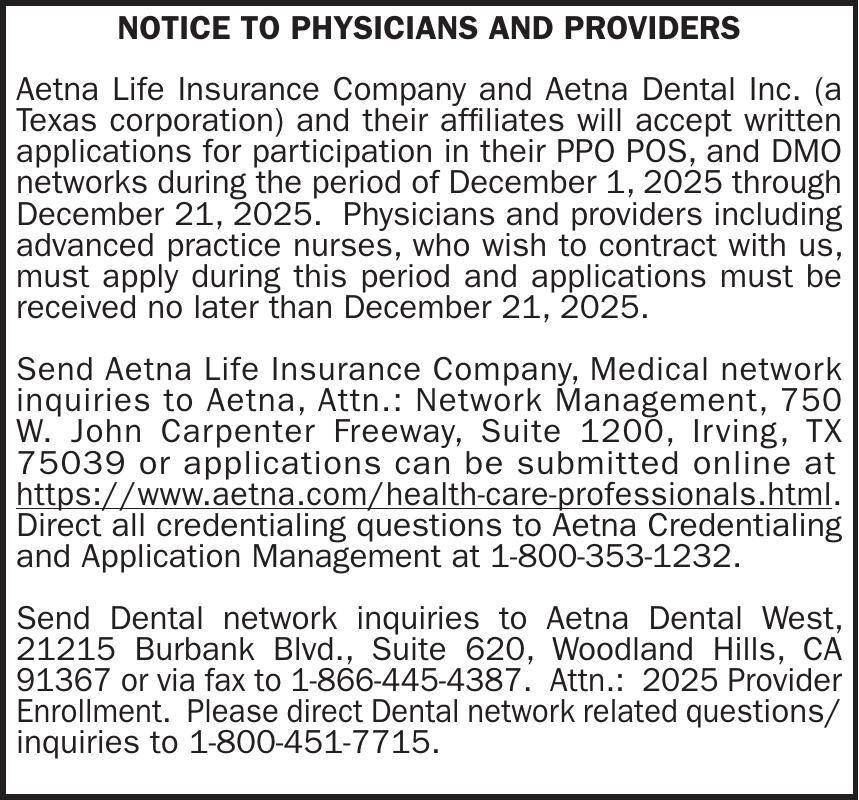 NOTICE TO PHYSICIANS AND PROVIDERS

Aetna Life Insurance Company and Aetna Dental Inc. (a Texas corporation) and their affiliates will accept written applications for participation in their PPO POS, and DMO networks during the period of December 1, 2025 through December 21, 2025. Physicians and providers including advanced practice nurses, who wish to contract with us, must apply during this period and applications must be received no later than December 21, 2025.

Send Aetna Life Insurance Company, Medical network inquiries to Aetna, Attn.: Network Management, 750 W. John Carpenter Freeway, Suite 1200, Irving, TX 75039 or applications can be submitted online at https://www.aetna.com/health-care-professionals.html. Direct all credentialing questions to Aetna Credentialing and Application Management at 1-800-353-1232.

Send Dental network inquiries to Aetna Dental West, 21215 Burbank Blvd., Suite 620, Woodland Hills, CA 91367 or via fax to 1-866-445-4387. Attn.: 2025 Provider Enrollment. Please direct Dental network related questions/ inquiries to 1-800-451-7715.